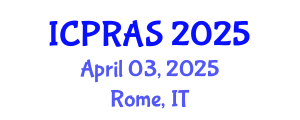 ICPRAS 2025
April 03, 2025
Rome, IT